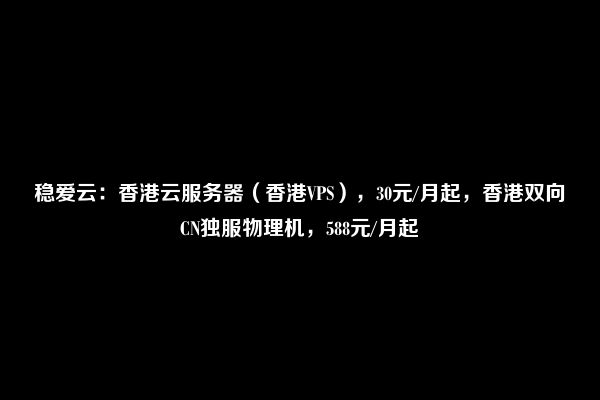 稳爱云：香港云服务器（香港VPS），30元/月起，香港双向CN独服物理机，588元/月起